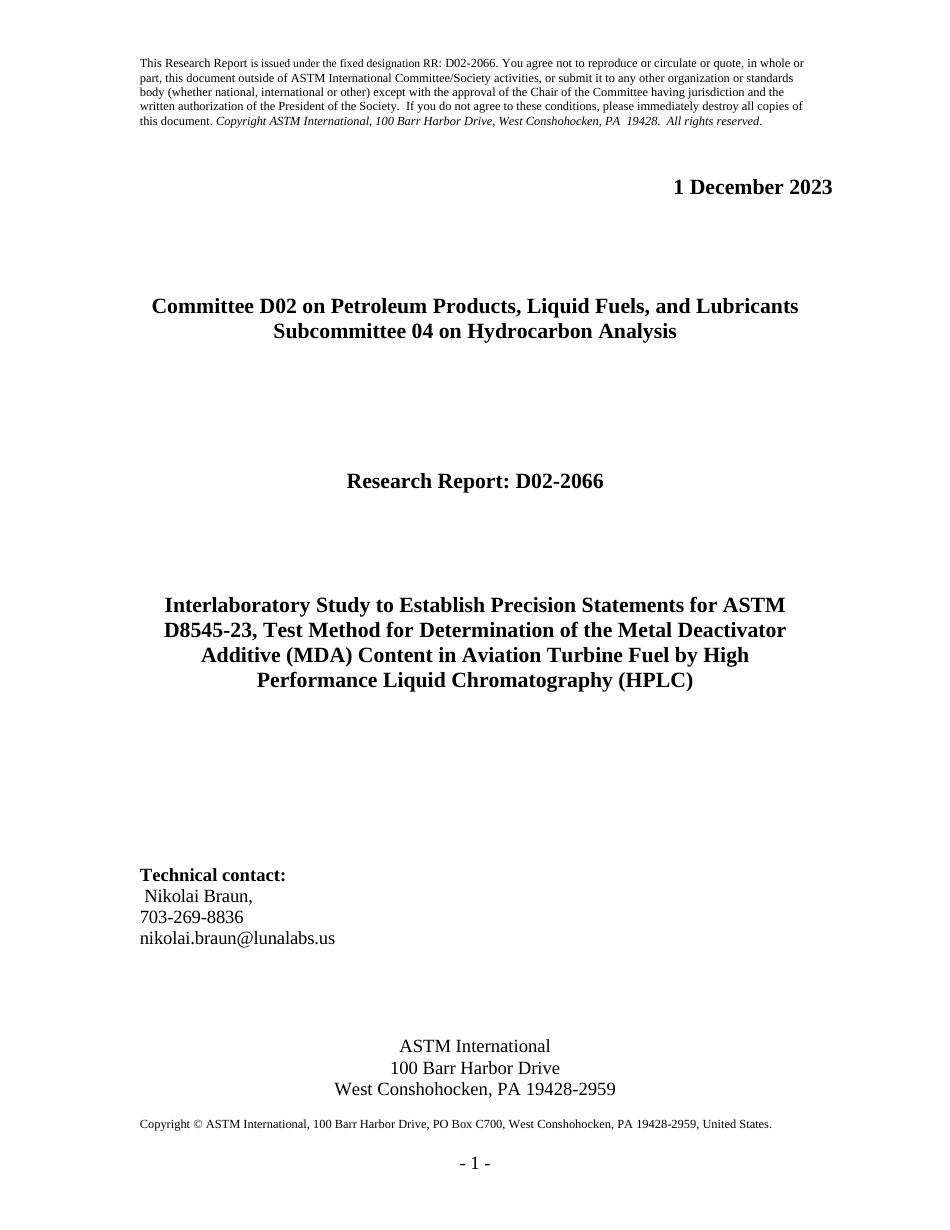 This Research Report is issued under the fixed designation RR: D02-2066. You agree not to reproduce or circulate or quote, in whole or part, this document outside of ASTM International Committee/Society activities, or submit it to any other organization or standards body (whether national, international or other) except with the approval of the Chair of the Committee having jurisdiction and the written authorization of the President of the Society. If you do not agree to these conditions, please immediately destroy all copies of this document. Copyright ASTM International, 100 Barr Harbor Drive, West Conshohocken, PA 19428. All rights reserved.

1 December 2023

Committee D02 on Petroleum Products, Liquid Fuels, and Lubricants
Subcommittee 04 on Hydrocarbon Analysis

Research Report: D02-2066

Interlaboratory Study to Establish Precision Statements for ASTM D8545-23, Test Method for Determination of the Metal Deactivator Additive (MDA) Content in Aviation Turbine Fuel by High Performance Liquid Chromatography (HPLC)

Technical contact:
Nikolai Braun,
703-269-8836
nikolai.braun@lunalabs.us

ASTM International
100 Barr Harbor Drive
West Conshohocken, PA 19428-2959

Copyright © ASTM International, 100 Barr Harbor Drive, PO Box C700, West Conshohocken, PA 19428-2959, United States.

- 1 -